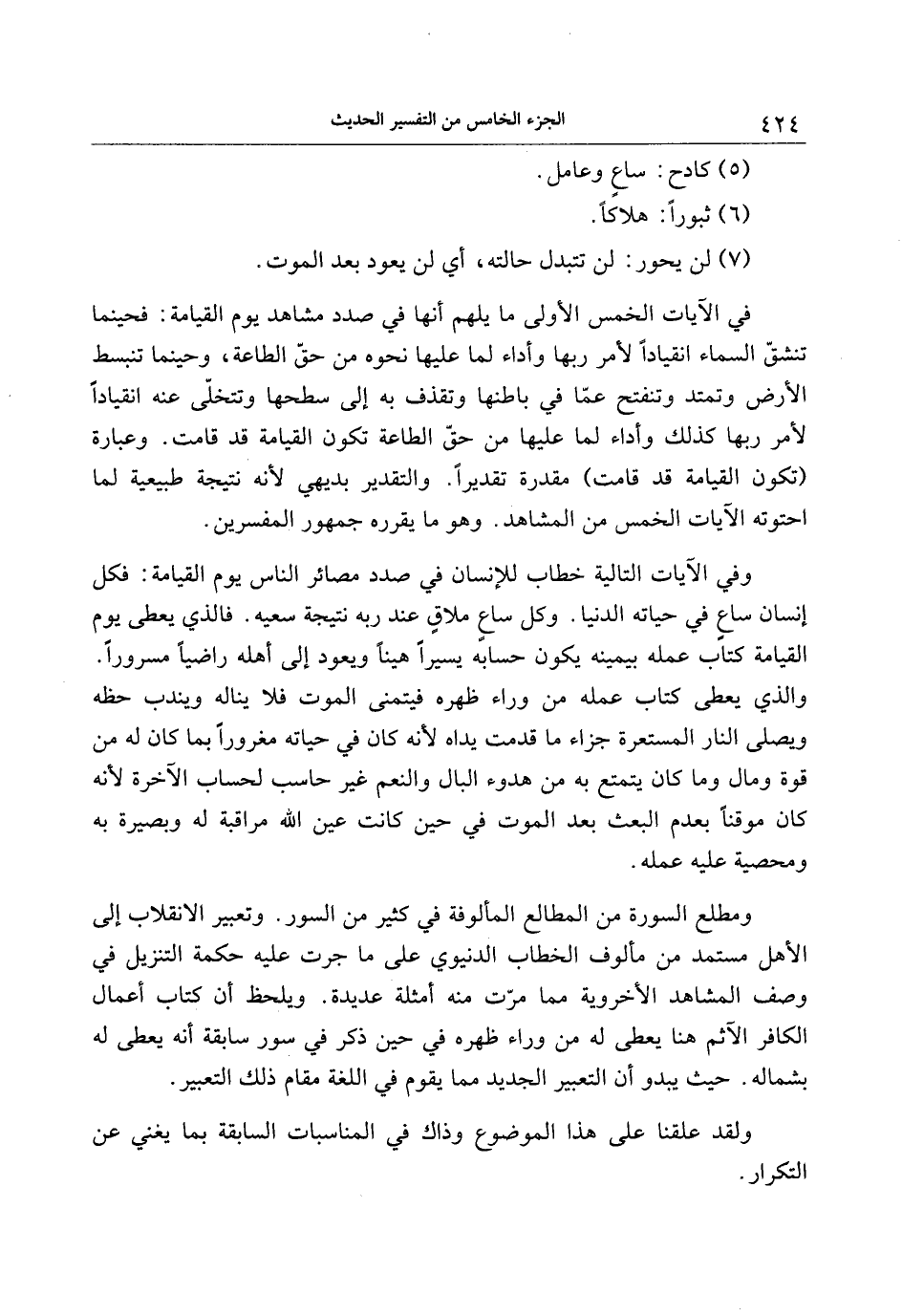 ٤٢٤ الجزء الخامس من التفسير الحديث

(٥) كادح: ساعٍ وعامل.
(٦) ثبوراً: هلاكاً.
(٧) لن يحور: لن تتبدل حالته، أي لن يعود بعد الموت.

في الآيات الخمس الأولى ما يلهم أنها في صدد مشاهد يوم القيامة: فحينما تنشقّ السماء انقياداً لأمر ربها وأداء لما عليها نحوه من حقّ الطاعة، وحينما تنبسط الأرض وتمتد وتنفتح عمّا في باطنها وتقذف به إلى سطحها وتتخلّى عنه انقياداً لأمر ربها كذلك وأداء لما عليها من حقّ الطاعة تكون القيامة قد قامت. وعبارة (تكون القيامة قد قامت) مقدرة تقديراً. والتقدير بديهي لأنه نتيجة طبيعية لما احتوته الآيات الخمس من المشاهد. وهو ما يقرره جمهور المفسرين.

وفي الآيات التالية خطاب للإنسان في صدد مصائر الناس يوم القيامة: فكل إنسان ساعٍ في حياته الدنيا. وكل ساعٍ ملاقٍ عند ربه نتيجة سعيه. فالذي يعطى يوم القيامة كتاب عمله بيمينه يكون حسابه يسيراً هيناً ويعود إلى أهله راضياً مسروراً. والذي يعطى كتاب عمله من وراء ظهره فيتمنى الموت فلا يناله ويندب حظه ويصلى النار المستعرة جزاء ما قدمت يداه لأنه كان في حياته مغروراً بما كان له من قوة ومال وما كان يتمتع به من هدوء البال والنعم غير حاسب لحساب الآخرة لأنه كان موقناً بعدم البعث بعد الموت في حين كانت عين الله مراقبة له وبصيرة به ومحصية عليه عمله.

ومطلع السورة من المطالع المألوفة في كثير من السور. وتعبير الانقلاب إلى الأهل مستمد من مألوف الخطاب الدنيوي على ما جرت عليه حكمة التنزيل في وصف المشاهد الأخروية مما مرّت منه أمثلة عديدة. ويلحظ أن كتاب أعمال الكافر الآثم هنا يعطى له من وراء ظهره في حين ذكر في سور سابقة أنه يعطى له بشماله. حيث يبدو أن التعبير الجديد مما يقوم في اللغة مقام ذلك التعبير.

ولقد علقنا على هذا الموضوع وذاك في المناسبات السابقة بما يغني عن التكرار.